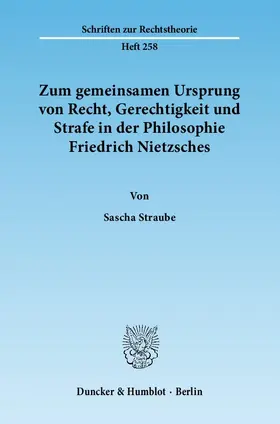 Schriften zur Rechtstheorie

Heft 258

Zum gemeinsamen Ursprung von Recht, Gerechtigkeit und Strafe in der Philosophie Friedrich Nietzsches

Von

Sascha Straube

Duncker & Humblot · Berlin